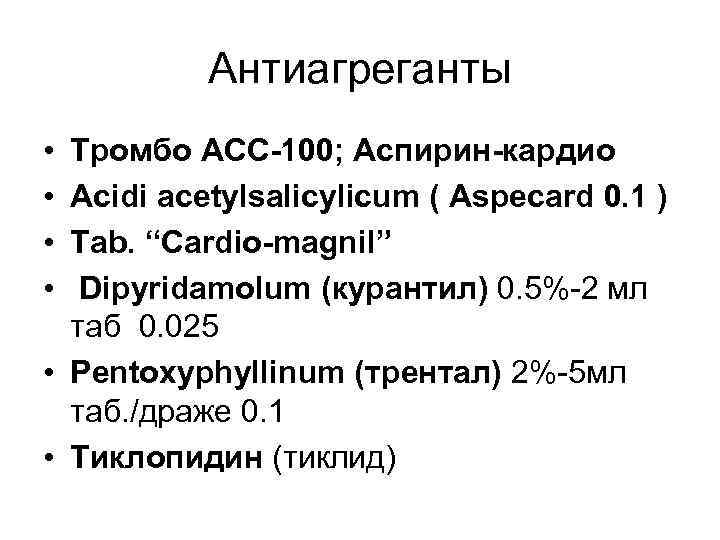 Антиагреганты

• Тромбо АСС-100; Аспирин-кардио
• Acidi acetylsalicylicum ( Aspecard 0.1 )
• Tab. "Cardio-magnil"
• Dipyridamolum (курантил) 0.5%-2 мл таб 0.025
• Pentoxyphyllinum (трентал) 2%-5мл таб./драже 0.1
• Тиклопидин (тиклид)